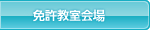 免許教室会場